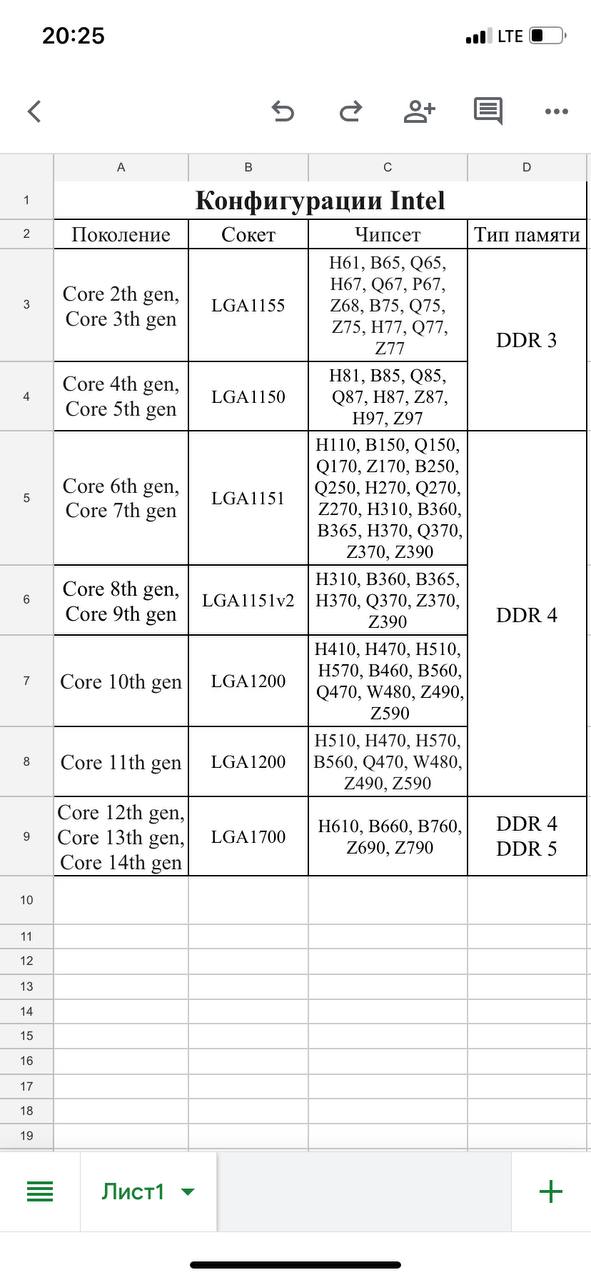 20:25 LTE

| | A | B | C | D |
|---|---|---|---|---|
| 1 | Конфигурации Intel | | | |
| 2 | Поколение | Сокет | Чипсет | Тип памяти |
| 3 | Core 2th gen, Core 3th gen | LGA1155 | H61, B65, Q65, H67, Q67, P67, Z68, B75, Q75, Z75, H77, Q77, Z77 | DDR 3 |
| 4 | Core 4th gen, Core 5th gen | LGA1150 | H81, B85, Q85, Q87, H87, Z87, H97, Z97 | |
| 5 | Core 6th gen, Core 7th gen | LGA1151 | H110, B150, Q150, Q170, Z170, B250, Q250, H270, Q270, Z270, H310, B360, B365, H370, Q370, Z370, Z390 | DDR 4 |
| 6 | Core 8th gen, Core 9th gen | LGA1151v2 | H310, B360, B365, H370, Q370, Z370, Z390 | |
| 7 | Core 10th gen | LGA1200 | H410, H470, H510, H570, B460, B560, Q470, W480, Z490, Z590 | |
| 8 | Core 11th gen | LGA1200 | H510, H470, H570, B560, Q470, W480, Z490, Z590 | |
| 9 | Core 12th gen, Core 13th gen, Core 14th gen | LGA1700 | H610, B660, B760, Z690, Z790 | DDR 4 DDR 5 |
| 10 | | | | |
| 11 | | | | |
| 12 | | | | |
| 13 | | | | |
| 14 | | | | |
| 15 | | | | |
| 16 | | | | |
| 17 | | | | |
| 18 | | | | |
| 19 | | | | |

Лист1